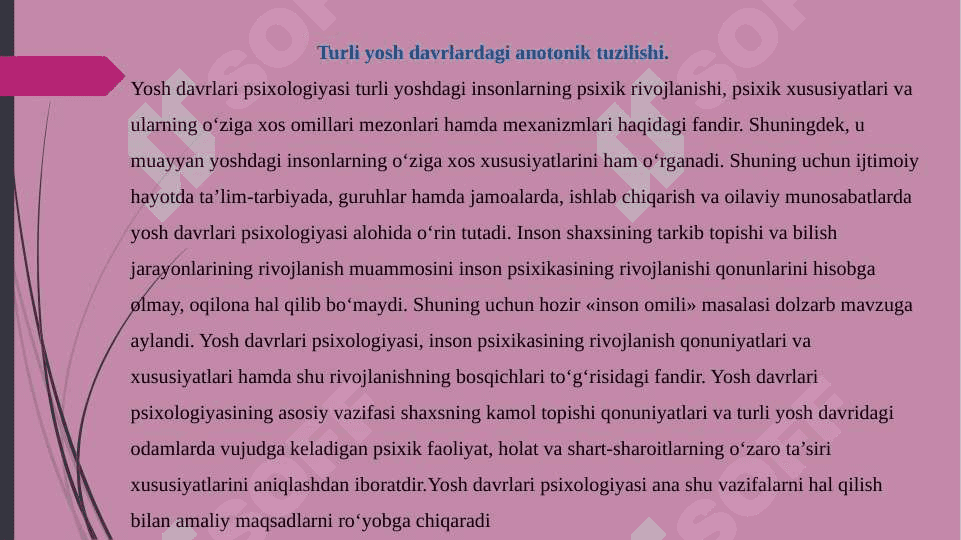 Turli yosh davrlardagi anotonik tuzilishi.

Yosh davrlari psixologiyasi turli yoshdagi insonlarning psixik rivojlanishi, psixik xususiyatlari va ularning o‘ziga xos omillari mezonlari hamda mexanizmlari haqidagi fandir. Shuningdek, u muayyan yoshdagi insonlarning o‘ziga xos xususiyatlarini ham o‘rganadi. Shuning uchun ijtimoiy hayotda ta’lim-tarbiyada, guruhlar hamda jamoalarda, ishlab chiqarish va oilaviy munosabatlarda yosh davrlari psixologiyasi alohida o‘rin tutadi. Inson shaxsining tarkib topishi va bilish jarayonlarining rivojlanish muammosini inson psixikasining rivojlanishi qonunlarini hisobga olmay, oqilona hal qilib bo‘maydi. Shuning uchun hozir «inson omili» masalasi dolzarb mavzuga aylandi. Yosh davrlari psixologiyasi, inson psixikasining rivojlanish qonuniyatlari va xususiyatlari hamda shu rivojlanishning bosqichlari to‘g‘risidagi fandir. Yosh davrlari psixologiyasining asosiy vazifasi shaxsning kamol topishi qonuniyatlari va turli yosh davridagi odamlarda vujudga keladigan psixik faoliyat, holat va shart-sharoitlarning o‘zaro ta’siri xususiyatlarini aniqlashdan iboratdir.Yosh davrlari psixologiyasi ana shu vazifalarni hal qilish bilan amaliy maqsadlarni ro‘yobga chiqaradi